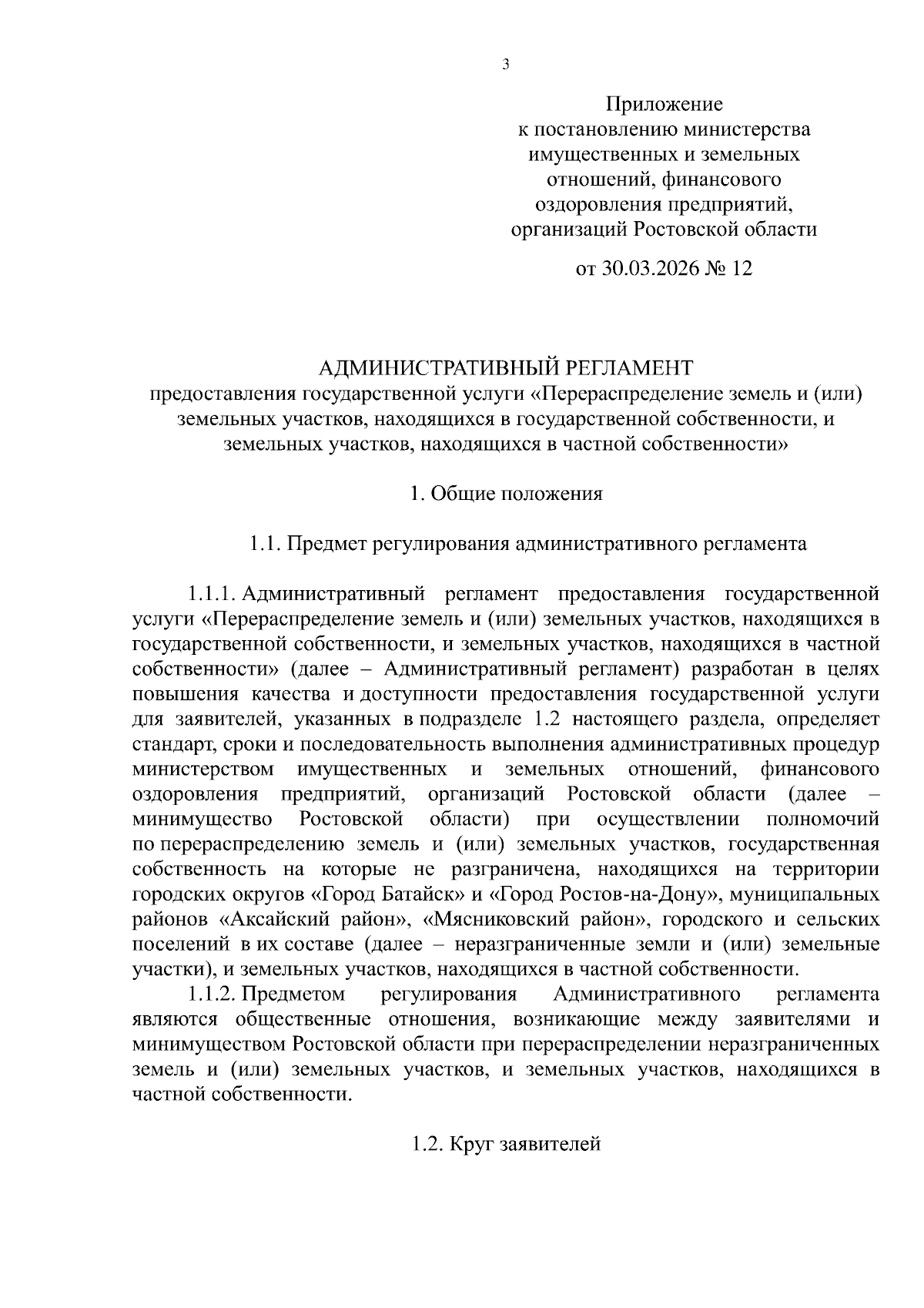 3

Приложение
к постановлению министерства имущественных и земельных отношений, финансового оздоровления предприятий, организаций Ростовской области

от 30.03.2026 № 12

АДМИНИСТРАТИВНЫЙ РЕГЛАМЕНТ
предоставления государственной услуги «Перераспределение земель и (или) земельных участков, находящихся в государственной собственности, и земельных участков, находящихся в частной собственности»

1. Общие положения

1.1. Предмет регулирования административного регламента

1.1.1. Административный регламент предоставления государственной услуги «Перераспределение земель и (или) земельных участков, находящихся в государственной собственности, и земельных участков, находящихся в частной собственности» (далее – Административный регламент) разработан в целях повышения качества и доступности предоставления государственной услуги для заявителей, указанных в подразделе 1.2 настоящего раздела, определяет стандарт, сроки и последовательность выполнения административных процедур министерством имущественных и земельных отношений, финансового оздоровления предприятий, организаций Ростовской области (далее – минимущество Ростовской области) при осуществлении полномочий по перераспределению земель и (или) земельных участков, государственная собственность на которые не разграничена, находящихся на территории городских округов «Город Батайск» и «Город Ростов-на-Дону», муниципальных районов «Аксайский район», «Мясниковский район», городского и сельских поселений в их составе (далее – неразграниченные земли и (или) земельные участки), и земельных участков, находящихся в частной собственности.

1.1.2. Предметом регулирования Административного регламента являются общественные отношения, возникающие между заявителями и минимуществом Ростовской области при перераспределении неразграниченных земель и (или) земельных участков, и земельных участков, находящихся в частной собственности.

1.2. Круг заявителей